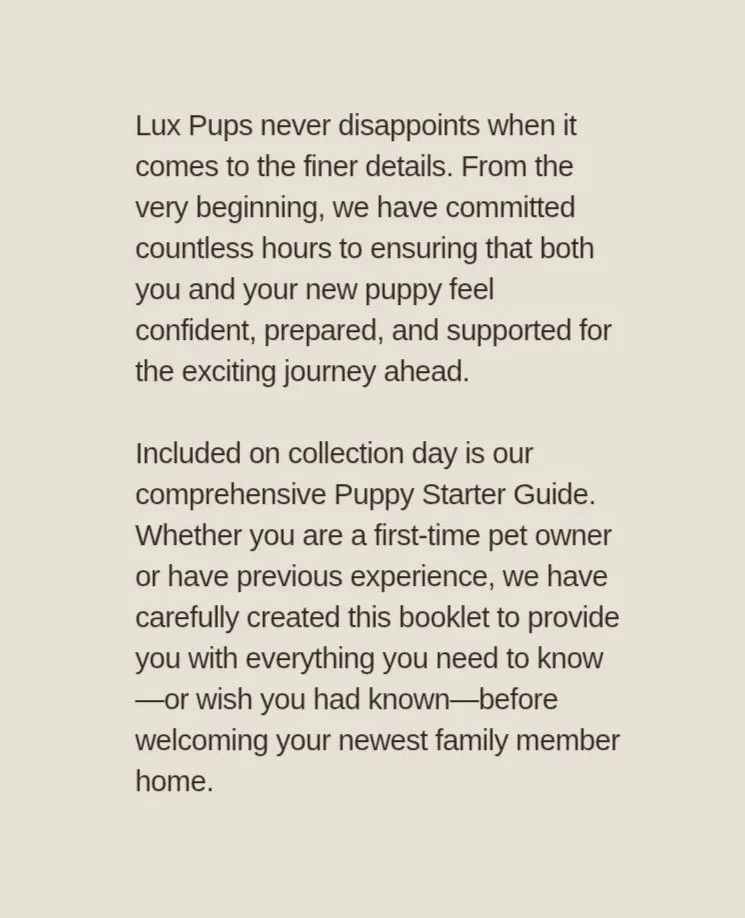 Lux Pups never disappoints when it comes to the finer details. From the very beginning, we have committed countless hours to ensuring that both you and your new puppy feel confident, prepared, and supported for the exciting journey ahead.

Included on collection day is our comprehensive Puppy Starter Guide. Whether you are a first-time pet owner or have previous experience, we have carefully created this booklet to provide you with everything you need to know —or wish you had known—before welcoming your newest family member home.